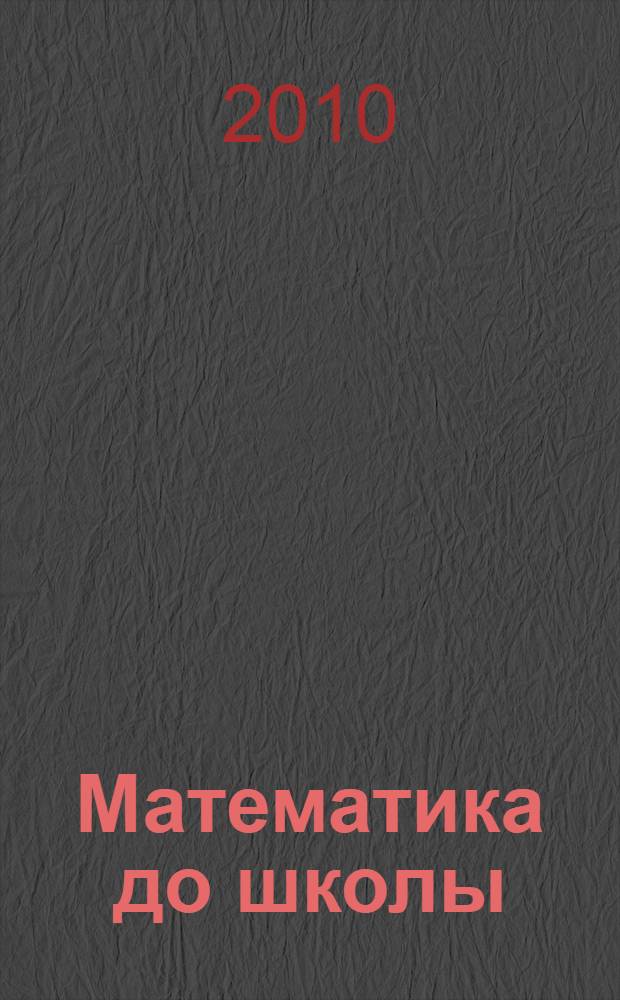 2010

Математика до школы